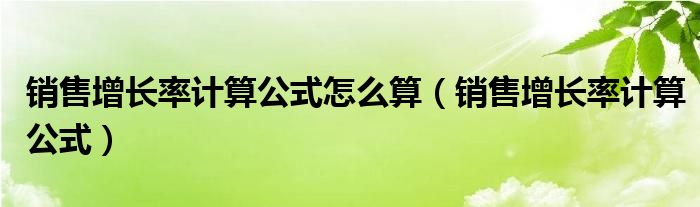 销售增长率计算公式怎么算（销售增长率计算公式）